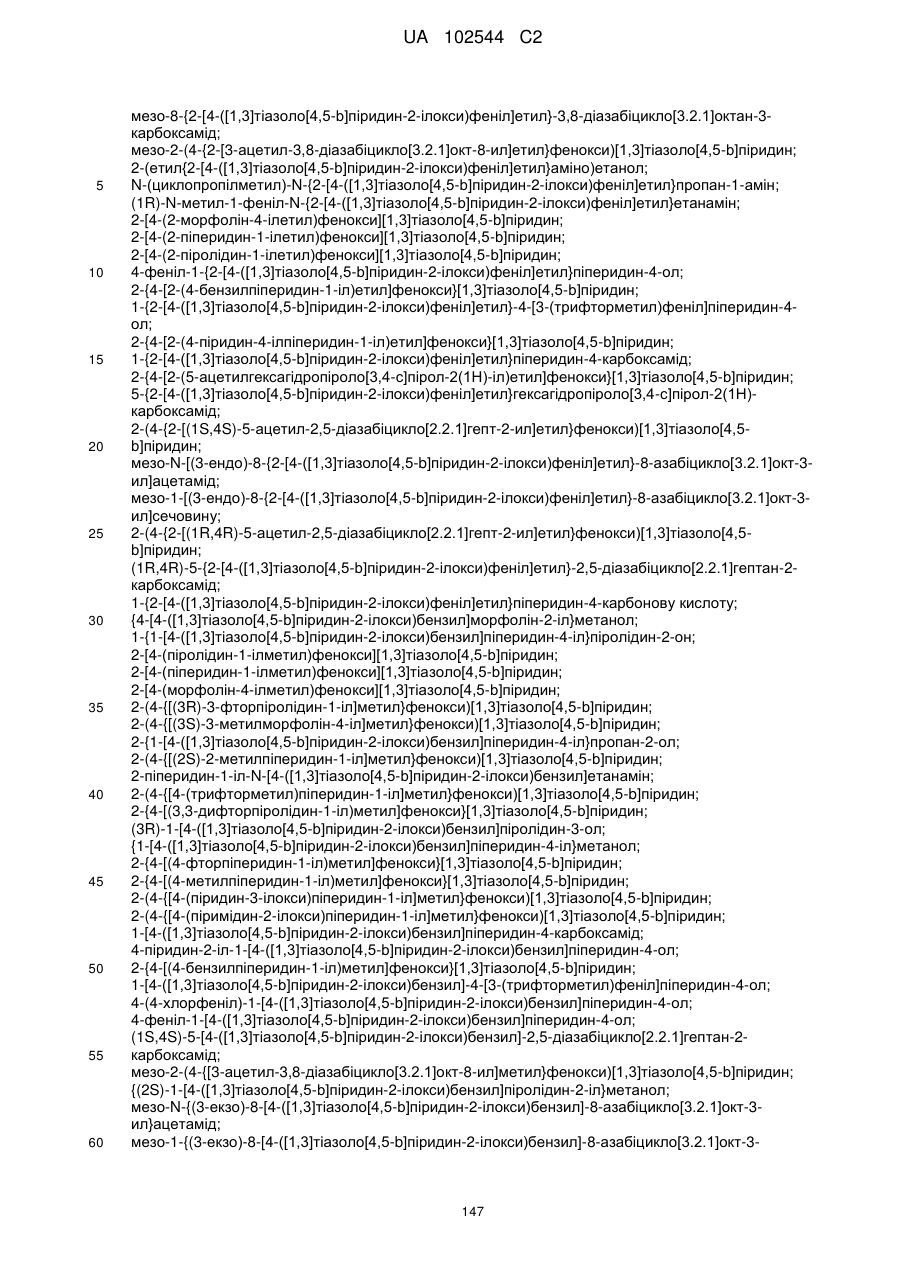 UA 102544 C2

мезо-8-{2-[4-([1,3]тіазоло[4,5-b]піридин-2-ілокси)феніл]етил}-3,8-діазабіцикло[3.2.1]октан-3-карбоксамід;
мезо-2-(4-{2-[3-ацетил-3,8-діазабіцикло[3.2.1]окт-8-ил]етил}фенокси)[1,3]тіазоло[4,5-b]піридин;
2-(етил{2-[4-([1,3]тіазоло[4,5-b]піридин-2-ілокси)феніл]етил}аміно)етанол;
5 N-(циклопропілметил)-N-{2-[4-([1,3]тіазоло[4,5-b]піридин-2-ілокси)феніл]етил}пропан-1-амін;
(1R)-N-метил-1-феніл-N-{2-[4-([1,3]тіазоло[4,5-b]піридин-2-ілокси)феніл]етил}етанамін;
2-[4-(2-морфолін-4-ілетил)фенокси][1,3]тіазоло[4,5-b]піридин;
2-[4-(2-піперидин-1-ілетил)фенокси][1,3]тіазоло[4,5-b]піридин;
2-[4-(2-піролідин-1-ілетил)фенокси][1,3]тіазоло[4,5-b]піридин;
10 4-феніл-1-{2-[4-([1,3]тіазоло[4,5-b]піридин-2-ілокси)феніл]етил}піперидин-4-ол;
2-{4-[2-(4-бензилпіперидин-1-іл)етил]фенокси}[1,3]тіазоло[4,5-b]піридин;
1-{2-[4-([1,3]тіазоло[4,5-b]піридин-2-ілокси)феніл]етил}-4-[3-(трифторметил)феніл]піперидин-4-ол;
2-{4-[2-(4-піридин-4-ілпіперидин-1-іл)етил]фенокси}[1,3]тіазоло[4,5-b]піридин;
15 1-{2-[4-([1,3]тіазоло[4,5-b]піридин-2-ілокси)феніл]етил}піперидин-4-карбоксамід;
2-{4-[2-(5-ацетилгексагідропіроло[3,4-c]пірол-2(1H)-іл)етил]фенокси}[1,3]тіазоло[4,5-b]піридин;
5-{2-[4-([1,3]тіазоло[4,5-b]піридин-2-ілокси)феніл]етил}гексагідропіроло[3,4-c]пірол-2(1H)-карбоксамід;
2-(4-{2-[(1S,4S)-5-ацетил-2,5-діазабіцикло[2.2.1]гепт-2-ил]етил}фенокси)[1,3]тіазоло[4,5-
20 b]піридин;
мезо-N-[(3-ендо)-8-{2-[4-([1,3]тіазоло[4,5-b]піридин-2-ілокси)феніл]етил}-8-азабіцикло[3.2.1]окт-3-ил]ацетамід;
мезо-1-[(3-ендо)-8-{2-[4-([1,3]тіазоло[4,5-b]піридин-2-ілокси)феніл]етил}-8-азабіцикло[3.2.1]окт-3-ил]сечовину;
25 2-(4-{2-[(1R,4R)-5-ацетил-2,5-діазабіцикло[2.2.1]гепт-2-ил]етил}фенокси)[1,3]тіазоло[4,5-b]піридин;
(1R,4R)-5-{2-[4-([1,3]тіазоло[4,5-b]піридин-2-ілокси)феніл]етил}-2,5-діазабіцикло[2.2.1]гептан-2-карбоксамід;
1-{2-[4-([1,3]тіазоло[4,5-b]піридин-2-ілокси)феніл]етил}піперидин-4-карбонову кислоту;
30 {4-[4-([1,3]тіазоло[4,5-b]піридин-2-ілокси)бензил]морфолін-2-іл}метанол;
1-{1-[4-([1,3]тіазоло[4,5-b]піридин-2-ілокси)бензил]піперидин-4-іл}піролідин-2-он;
2-[4-(піролідин-1-ілметил)фенокси][1,3]тіазоло[4,5-b]піридин;
2-[4-(піперидин-1-ілметил)фенокси][1,3]тіазоло[4,5-b]піридин;
2-[4-(морфолін-4-ілметил)фенокси][1,3]тіазоло[4,5-b]піридин;
35 2-(4-{[(3R)-3-фторпіролідин-1-іл]метил}фенокси)[1,3]тіазоло[4,5-b]піридин;
2-(4-{[(3S)-3-метилморфолін-4-іл]метил}фенокси)[1,3]тіазоло[4,5-b]піридин;
2-{1-[4-([1,3]тіазоло[4,5-b]піридин-2-ілокси)бензил]піперидин-4-іл}пропан-2-ол;
2-(4-{[(2S)-2-метилпіперидин-1-іл]метил}фенокси)[1,3]тіазоло[4,5-b]піридин;
2-піперидин-1-іл-N-[4-([1,3]тіазоло[4,5-b]піридин-2-ілокси)бензил]етанамін;
40 2-(4-{[4-(трифторметил)піперидин-1-іл]метил}фенокси)[1,3]тіазоло[4,5-b]піридин;
2-{4-[(3,3-дифторпіролідин-1-іл)метил]фенокси}[1,3]тіазоло[4,5-b]піридин;
(3R)-1-[4-([1,3]тіазоло[4,5-b]піридин-2-ілокси)бензил]піролідин-3-ол;
{1-[4-([1,3]тіазоло[4,5-b]піридин-2-ілокси)бензил]піперидин-4-іл}метанол;
2-{4-[(4-фторпіперидин-1-іл)метил]фенокси}[1,3]тіазоло[4,5-b]піридин;
45 2-{4-[(4-метилпіперидин-1-іл)метил]фенокси}[1,3]тіазоло[4,5-b]піридин;
2-(4-{[4-(піридин-3-ілокси)піперидин-1-іл]метил}фенокси)[1,3]тіазоло[4,5-b]піридин;
2-(4-{[4-(піримідин-2-ілокси)піперидин-1-іл]метил}фенокси)[1,3]тіазоло[4,5-b]піридин;
1-[4-([1,3]тіазоло[4,5-b]піридин-2-ілокси)бензил]піперидин-4-карбоксамід;
4-піридин-2-іл-1-[4-([1,3]тіазоло[4,5-b]піридин-2-ілокси)бензил]піперидин-4-ол;
50 2-{4-[(4-бензилпіперидин-1-іл)метил]фенокси}[1,3]тіазоло[4,5-b]піридин;
1-[4-([1,3]тіазоло[4,5-b]піридин-2-ілокси)бензил]-4-[3-(трифторметил)феніл]піперидин-4-ол;
4-(4-хлорфеніл)-1-[4-([1,3]тіазоло[4,5-b]піридин-2-ілокси)бензил]піперидин-4-ол;
4-феніл-1-[4-([1,3]тіазоло[4,5-b]піридин-2-ілокси)бензил]піперидин-4-ол;
(1S,4S)-5-[4-([1,3]тіазоло[4,5-b]піридин-2-ілокси)бензил]-2,5-діазабіцикло[2.2.1]гептан-2-
55 карбоксамід;
мезо-2-(4-{[3-ацетил-3,8-діазабіцикло[3.2.1]окт-8-ил]метил}фенокси)[1,3]тіазоло[4,5-b]піридин;
{(2S)-1-[4-([1,3]тіазоло[4,5-b]піридин-2-ілокси)бензил]піролідин-2-іл}метанол;
мезо-N-{(3-екзо)-8-[4-([1,3]тіазоло[4,5-b]піридин-2-ілокси)бензил]-8-азабіцикло[3.2.1]окт-3-ил}ацетамід;
60 мезо-1-{(3-екзо)-8-[4-([1,3]тіазоло[4,5-b]піридин-2-ілокси)бензил]-8-азабіцикло[3.2.1]окт-3-

147